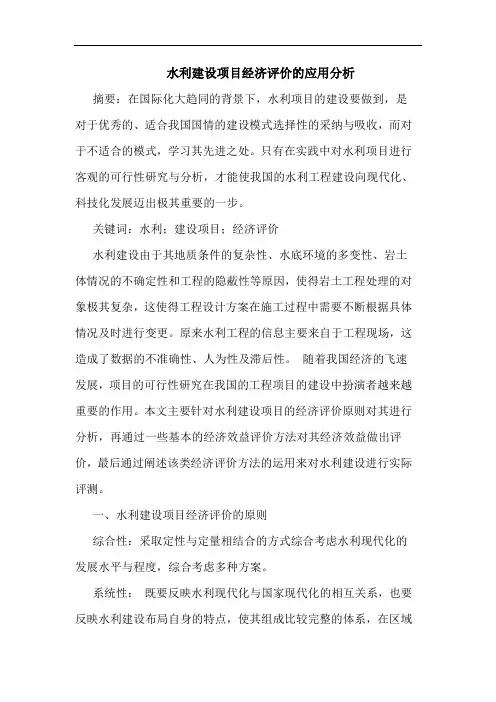 水利建设项目经济评价的应用分析

摘要：在国际化大趋同的背景下，水利项目的建设要做到，是对于优秀的、适合我国国情的建设模式选择性的采纳与吸收，而对于不适合的模式，学习其先进之处。只有在实践中对水利项目进行客观的可行性研究与分析，才能使我国的水利工程建设向现代化、科技化发展迈出极其重要的一步。

关键词：水利；建设项目；经济评价

水利建设由于其地质条件的复杂性、水底环境的多变性、岩土体情况的不确定性和工程的隐蔽性等原因，使得岩土工程处理的对象极其复杂，这使得工程设计方案在施工过程中需要不断根据具体情况及时进行变更。原来水利工程的信息主要来自于工程现场，这造成了数据的不准确性、人为性及滞后性。 随着我国经济的飞速发展，项目的可行性研究在我国的工程项目的建设中扮演者越来越重要的作用。本文主要针对水利建设项目的经济评价原则对其进行分析，再通过一些基本的经济效益评价方法对其经济效益做出评价，最后通过阐述该类经济评价方法的运用来对水利建设进行实际评测。

一、水利建设项目经济评价的原则

综合性：采取定性与定量相结合的方式综合考虑水利现代化的发展水平与程度，综合考虑多种方案。

系统性： 既要反映水利现代化与国家现代化的相互关系，也要反映水利建设布局自身的特点，使其组成比较完整的体系，在区域